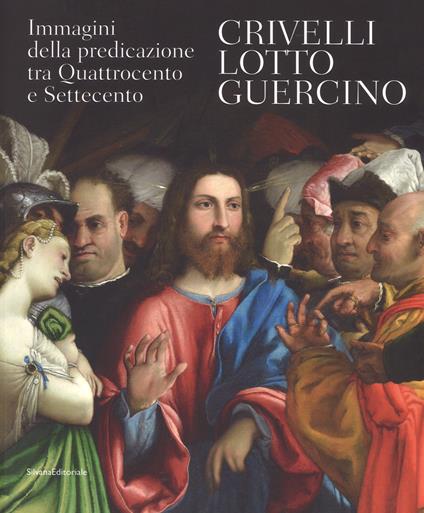 Immagini della predicazione tra Quattrocento e Settecento

CRIVELLI
LOTTO
GUERCINO

SilvanaEditoriale